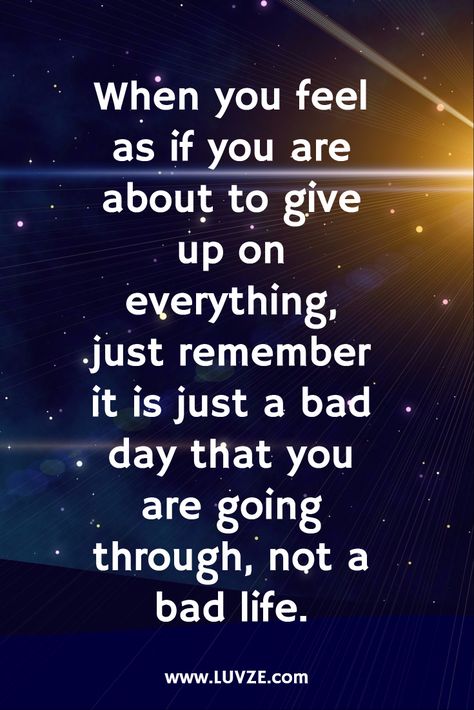 When you feel as if you are about to give up on everything, just remember it is just a bad day that you are going through, not a bad life.

www.LUVZE.com